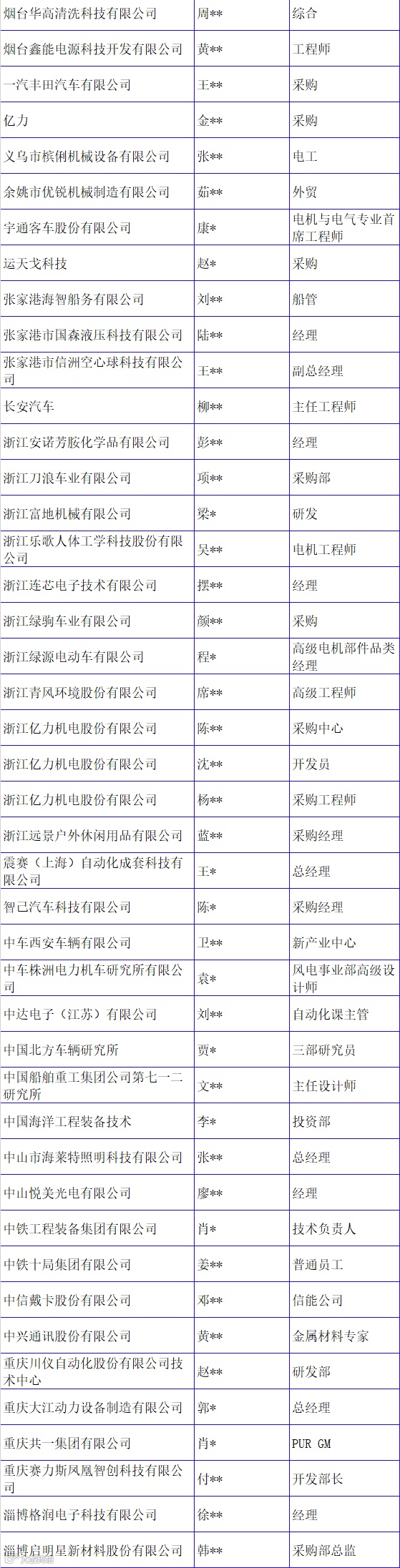 | 烟台华高清洗科技有限公司 | 周** | 综合 |
|---|---|---|
| 烟台鑫能电源科技开发有限公司 | 黄** | 工程师 |
| 一汽丰田汽车有限公司 | 王** | 采购 |
| 亿力 | 金** | 采购 |
| 义乌市槟俐机械设备有限公司 | 张** | 电工 |
| 余姚市优锐机械制造有限公司 | 茹** | 外贸 |
| 宇通客车股份有限公司 | 康* | 电机与电气专业首席工程师 |
| 运天戈科技 | 赵* | 采购 |
| 张家港海智船务有限公司 | 刘** | 船管 |
| 张家港市国森液压科技有限公司 | 陆** | 经理 |
| 张家港市信洲空心球科技有限公司 | 王** | 副总经理 |
| 长安汽车 | 柳** | 主任工程师 |
| 浙江安诺芳胺化学品有限公司 | 彭** | 经理 |
| 浙江刀浪车业有限公司 | 项** | 采购部 |
| 浙江富地机械有限公司 | 梁* | 研发 |
| 浙江乐歌人体工学科技股份有限公司 | 吴** | 电机工程师 |
| 浙江连芯电子技术有限公司 | 摆** | 经理 |
| 浙江绿驹车业有限公司 | 颜** | 采购 |
| 浙江绿源电动车有限公司 | 程* | 高级电机部件品类经理 |
| 浙江青风环境股份有限公司 | 席** | 高级工程师 |
| 浙江亿力机电股份有限公司 | 陈** | 采购中心 |
| 浙江亿力机电股份有限公司 | 沈** | 开发员 |
| 浙江亿力机电股份有限公司 | 杨** | 采购工程师 |
| 浙江远景户外休闲用品有限公司 | 蓝** | 采购经理 |
| 震赛（上海）自动化成套科技有限公司 | 王* | 总经理 |
| 智己汽车科技有限公司 | 陈* | 采购经理 |
| 中车西安车辆有限公司 | 卫** | 新产业中心 |
| 中车株洲电力机车研究所有限公司 | 袁* | 风电事业部高级设计师 |
| 中达电子（江苏）有限公司 | 刘** | 自动化课主管 |
| 中国北方车辆研究所 | 贾* | 三部研究员 |
| 中国船舶重工集团公司第七一二研究所 | 文** | 主任设计师 |
| 中国海洋工程装备技术 | 李* | 投资部 |
| 中山市海莱特照明科技有限公司 | 张** | 总经理 |
| 中山悦美光电有限公司 | 廖** | 经理 |
| 中铁工程装备集团有限公司 | 肖* | 技术负责人 |
| 中铁十局集团有限公司 | 姜** | 普通员工 |
| 中信戴卡股份有限公司 | 邓** | 信能公司 |
| 中兴通讯股份有限公司 | 黄** | 金属材料专家 |
| 重庆川仪自动化股份有限公司技术中心 | 赵** | 研发部 |
| 重庆大江动力设备制造有限公司 | 郭* | 总经理 |
| 重庆共一集团有限公司 | 肖* | PUR GM |
| 重庆赛力斯凤凰智创科技有限公司 | 付** | 开发部长 |
| 淄博格润电子科技有限公司 | 徐** | 经理 |
| 淄博启明星新材料股份有限公司 | 韩** | 采购部总监 |